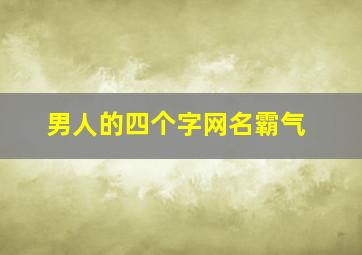 男人的四个字网名霸气